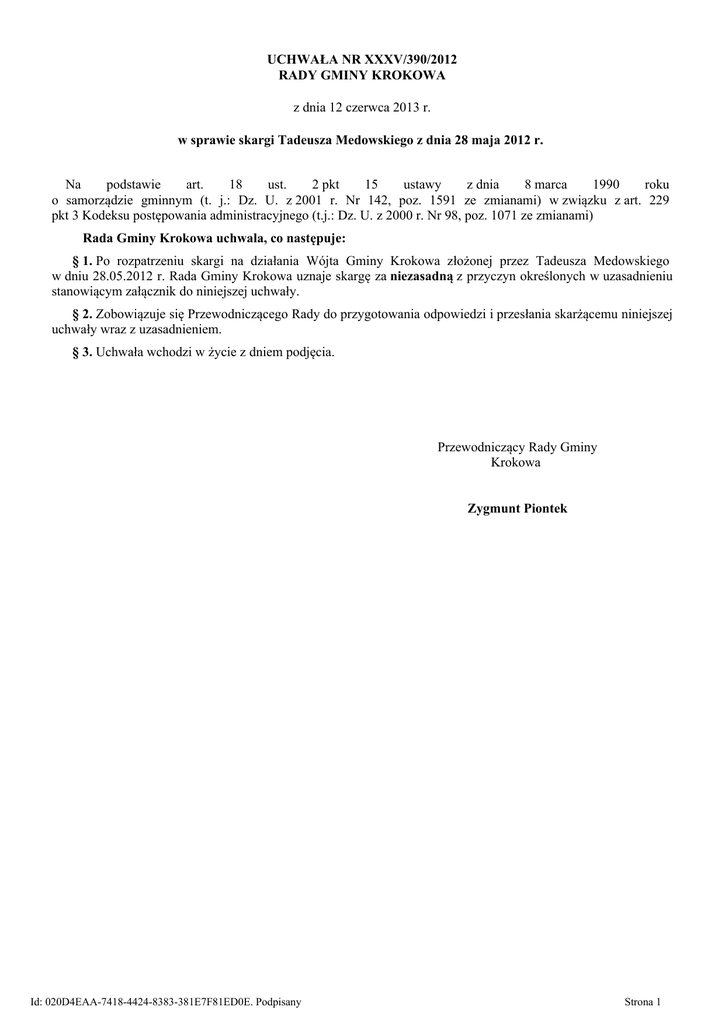 UCHWAŁA NR XXXV/390/2012
RADY GMINY KROKOWA

z dnia 12 czerwca 2013 r.

w sprawie skargi Tadeusza Medowskiego z dnia 28 maja 2012 r.

Na podstawie art. 18 ust. 2 pkt 15 ustawy z dnia 8 marca 1990 roku o samorządzie gminnym (t. j.: Dz. U. z 2001 r. Nr 142, poz. 1591 ze zmianami) w związku z art. 229 pkt 3 Kodeksu postępowania administracyjnego (t.j.: Dz. U. z 2000 r. Nr 98, poz. 1071 ze zmianami)

Rada Gminy Krokowa uchwala, co następuje:

§ 1. Po rozpatrzeniu skargi na działania Wójta Gminy Krokowa złożonej przez Tadeusza Medowskiego w dniu 28.05.2012 r. Rada Gminy Krokowa uznaje skargę za niezasadną z przyczyn określonych w uzasadnieniu stanowiącym załącznik do niniejszej uchwały.

§ 2. Zobowiązuje się Przewodniczącego Rady do przygotowania odpowiedzi i przesłania skarżącemu niniejszej uchwały wraz z uzasadnieniem.

§ 3. Uchwała wchodzi w życie z dniem podjęcia.

Przewodniczący Rady Gminy
Krokowa

Zygmunt Piontek

Id: 020D4EAA-7418-4424-8383-381E7F81ED0E. Podpisany

Strona 1